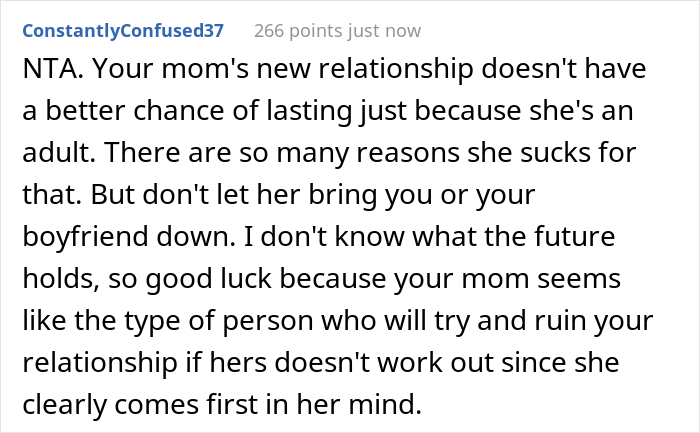 ConstantlyConfused37 266 points just now

NTA. Your mom's new relationship doesn't have a better chance of lasting just because she's an adult. There are so many reasons she sucks for that. But don't let her bring you or your boyfriend down. I don't know what the future holds, so good luck because your mom seems like the type of person who will try and ruin your relationship if hers doesn't work out since she clearly comes first in her mind.